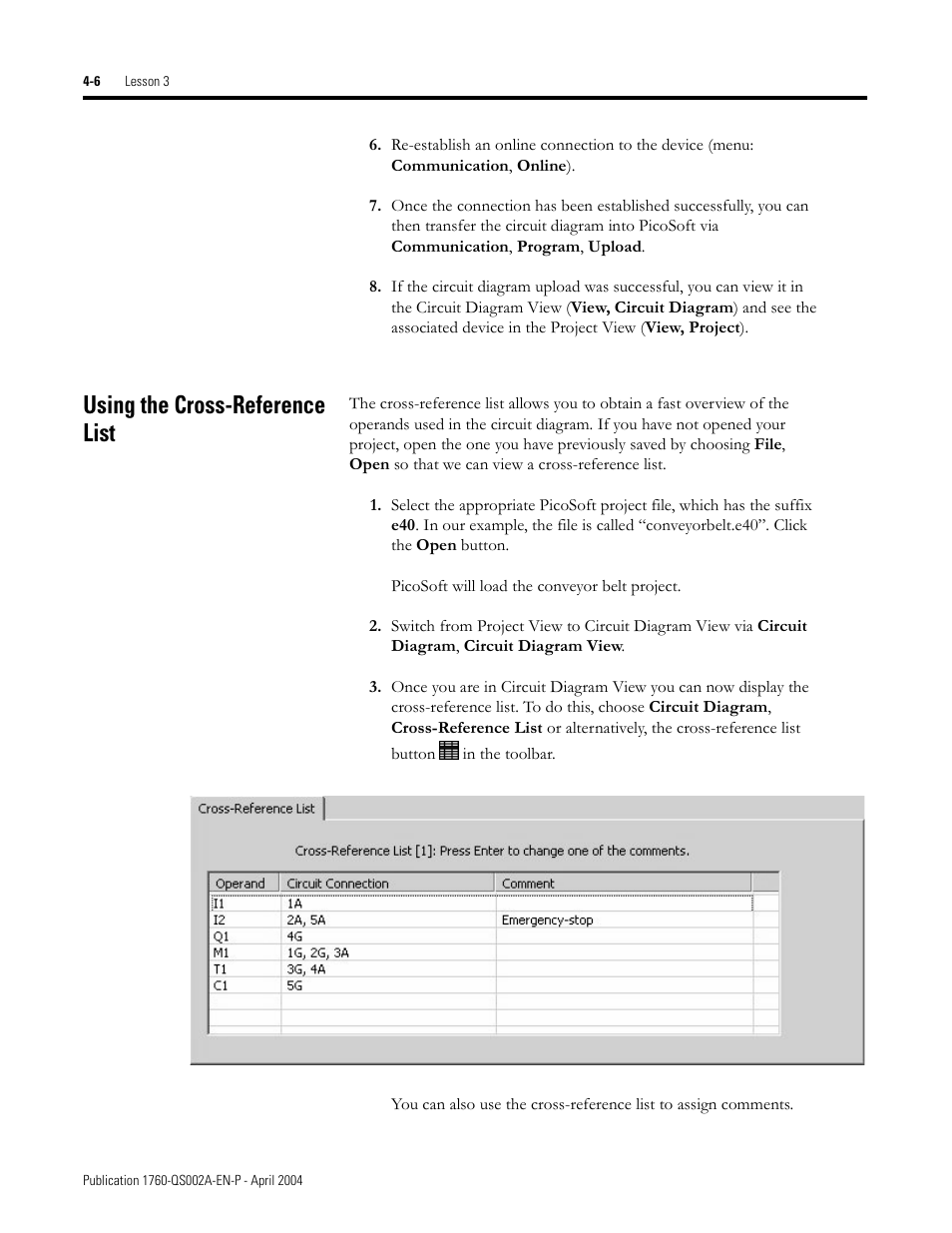 4-6 Lesson 3

6. Re-establish an online connection to the device (menu: Communication, Online).

7. Once the connection has been established successfully, you can then transfer the circuit diagram into PicoSoft via Communication, Program, Upload.

8. If the circuit diagram upload was successful, you can view it in the Circuit Diagram View (View, Circuit Diagram) and see the associated device in the Project View (View, Project).

Using the Cross-Reference List

The cross-reference list allows you to obtain a fast overview of the operands used in the circuit diagram. If you have not opened your project, open the one you have previously saved by choosing File, Open so that we can view a cross-reference list.

1. Select the appropriate PicoSoft project file, which has the suffix e40. In our example, the file is called “conveyorbelt.e40”. Click the Open button.

PicoSoft will load the conveyor belt project.

2. Switch from Project View to Circuit Diagram View via Circuit Diagram, Circuit Diagram View.

3. Once you are in Circuit Diagram View you can now display the cross-reference list. To do this, choose Circuit Diagram, Cross-Reference List or alternatively, the cross-reference list button in the toolbar.

Cross-Reference List

Cross-Reference List [1]: Press Enter to change one of the comments.

| Operand | Circuit Connection | Comment |
|---|---|---|
| I1 | 1A | |
| I2 | 2A, 5A | Emergency-stop |
| Q1 | 4G | |
| M1 | 1G, 2G, 3A | |
| T1 | 3G, 4A | |
| C1 | 5G | |

You can also use the cross-reference list to assign comments.

Publication 1760-QS002A-EN-P - April 2004